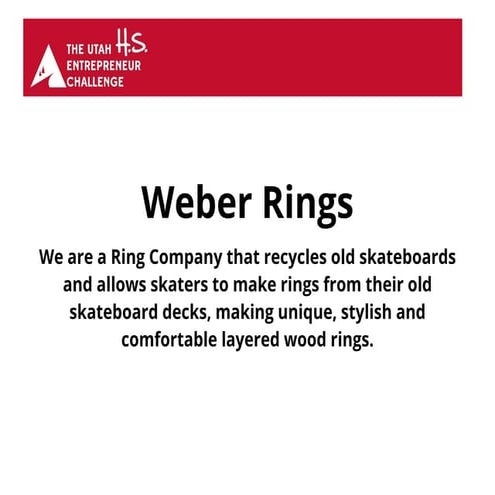 THE UTAH H.S. ENTREPRENEUR CHALLENGE

Weber Rings

We are a Ring Company that recycles old skateboards and allows skaters to make rings from their old skateboard decks, making unique, stylish and comfortable layered wood rings.